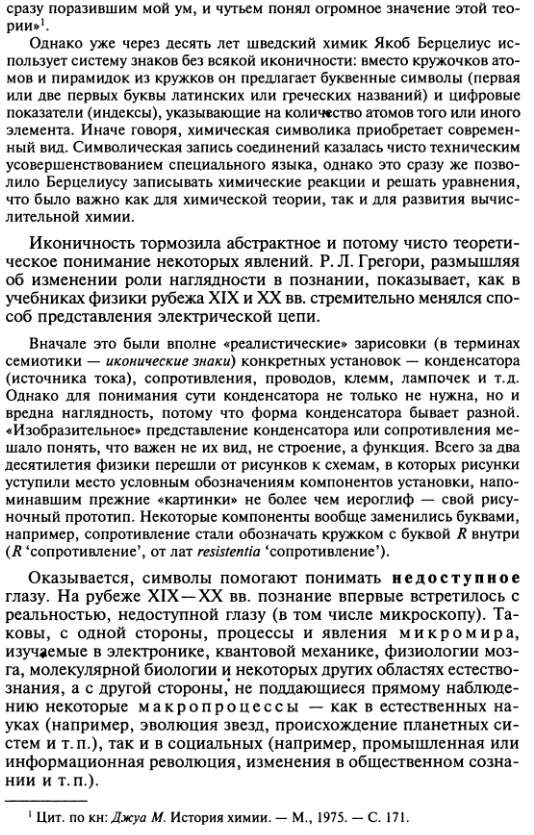 сразу поразившим мой ум, и чутьем понял огромное значение этой теории»$^1$.

Однако уже через десять лет шведский химик Якоб Берцелиус использует систему знаков без всякой иконичности: вместо кружочков атомов и пирамидок из кружков он предлагает буквенные символы (первая или две первых буквы латинских или греческих названий) и цифровые показатели (индексы), указывающие на количество атомов того или иного элемента. Иначе говоря, химическая символика приобретает современный вид. Символическая запись соединений казалась чисто техническим усовершенствованием специального языка, однако это сразу же позволило Берцелиусу записывать химические реакции и решать уравнения, что было важно как для химической теории, так и для развития вычислительной химии.

Иконичность тормозила абстрактное и потому чисто теоретическое понимание некоторых явлений. Р. Л. Грегори, размышляя об изменении роли наглядности в познании, показывает, как в учебниках физики рубежа XIX и XX вв. стремительно менялся способ представления электрической цепи.

Вначале это были вполне «реалистические» зарисовки (в терминах семиотики — иконические знаки) конкретных установок — конденсатора (источника тока), сопротивления, проводов, клемм, лампочек и т.д. Однако для понимания сути конденсатора не только не нужна, но и вредна наглядность, потому что форма конденсатора бывает разной. «Изобразительное» представление конденсатора или сопротивления мешало понять, что важен не их вид, не строение, а функция. Всего за два десятилетия физики перешли от рисунков к схемам, в которых рисунки уступили место условным обозначениям компонентов установки, напоминавшим прежние «картинки» не более чем иероглиф — свой рисуночный прототип. Некоторые компоненты вообще заменились буквами, например, сопротивление стали обозначать кружком с буквой R внутри (R 'сопротивление', от лат resistentia 'сопротивление').

Оказывается, символы помогают понимать недоступное глазу. На рубеже XIX—XX вв. познание впервые встретилось с реальностью, недоступной глазу (в том числе микроскопу). Таковы, с одной стороны, процессы и явления микромира, изучаемые в электронике, квантовой механике, физиологии мозга, молекулярной биологии и некоторых других областях естествознания, а с другой стороны, не поддающиеся прямому наблюдению некоторые макропроцессы — как в естественных науках (например, эволюция звезд, происхождение планетных систем и т.п.), так и в социальных (например, промышленная или информационная революция, изменения в общественном сознании и т.п.).

$^1$ Цит. по кн: Джуа М. История химии. — М., 1975. — С. 171.